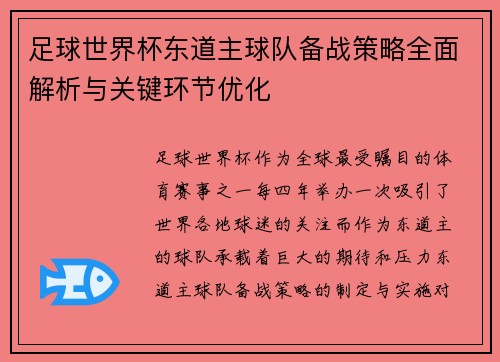 足球世界杯东道主球队备战策略全面解析与关键环节优化

足球世界杯作为全球最受瞩目的体育赛事之一每四年举办一次吸引了世界各地球迷的关注而作为东道主的球队承载着巨大的期待和压力东道主球队备战策略的制定与实施对